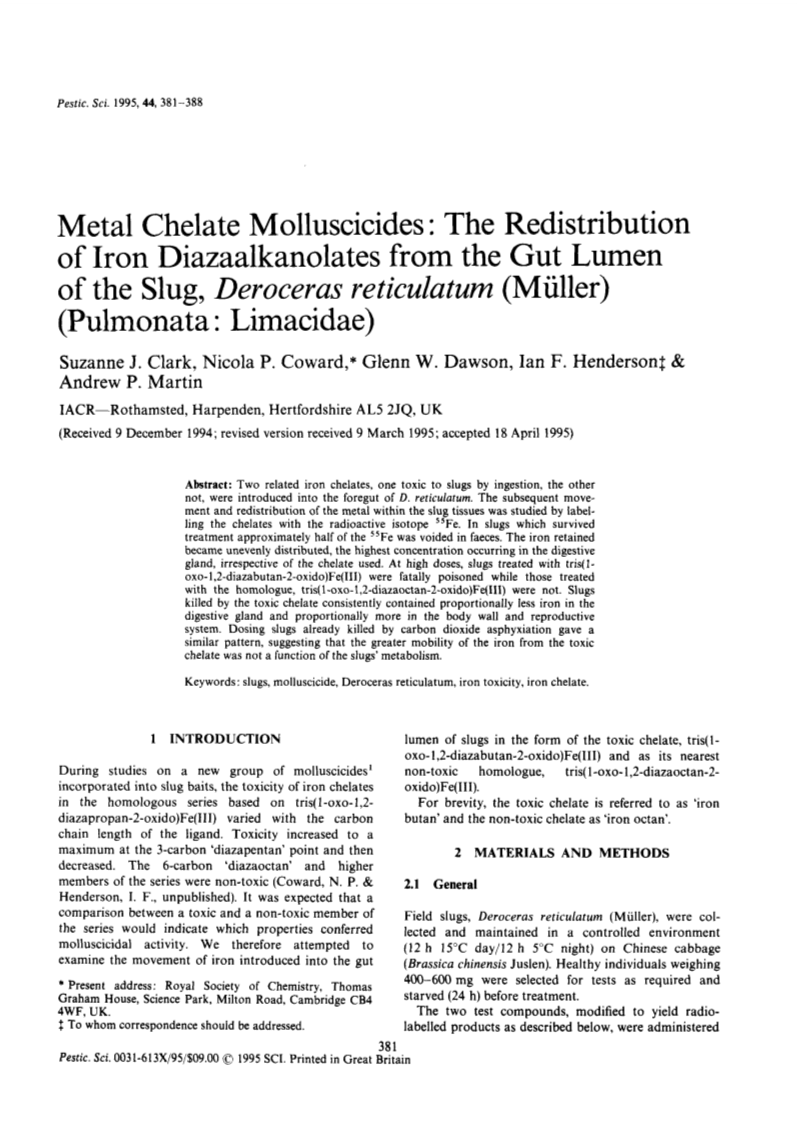 Pestic. Sci. 1995, 44, 381–388

Metal Chelate Molluscicides: The Redistribution of Iron Diazaalkanolates from the Gut Lumen of the Slug, Deroceras reticulatum (Müller) (Pulmonata: Limacidae)

Suzanne J. Clark, Nicola P. Coward,* Glenn W. Dawson, Ian F. Henderson‡ & Andrew P. Martin

IACR—Rothamsted, Harpenden, Hertfordshire AL5 2JQ, UK

(Received 9 December 1994; revised version received 9 March 1995; accepted 18 April 1995)

Abstract: Two related iron chelates, one toxic to slugs by ingestion, the other not, were introduced into the foregut of D. reticulatum. The subsequent movement and redistribution of the metal within the slug tissues was studied by labelling the chelates with the radioactive isotope $^{55}$Fe. In slugs which survived treatment approximately half of the $^{55}$Fe was voided in faeces. The iron retained became unevenly distributed, the highest concentration occurring in the digestive gland, irrespective of the chelate used. At high doses, slugs treated with tris(1-oxo-1,2-diazabutan-2-oxido)Fe(III) were fatally poisoned while those treated with the homologue, tris(1-oxo-1,2-diazaoctan-2-oxido)Fe(III) were not. Slugs killed by the toxic chelate consistently contained proportionally less iron in the digestive gland and proportionally more in the body wall and reproductive system. Dosing slugs already killed by carbon dioxide asphyxiation gave a similar pattern, suggesting that the greater mobility of the iron from the toxic chelate was not a function of the slugs' metabolism.

Keywords: slugs, molluscicide, Deroceras reticulatum, iron toxicity, iron chelate.

1 INTRODUCTION

During studies on a new group of molluscicides$^1$ incorporated into slug baits, the toxicity of iron chelates in the homologous series based on tris(1-oxo-1,2-diazapropan-2-oxido)Fe(III) varied with the carbon chain length of the ligand. Toxicity increased to a maximum at the 3-carbon 'diazapentan' point and then decreased. The 6-carbon 'diazaoctan' and higher members of the series were non-toxic (Coward, N. P. & Henderson, I. F., unpublished). It was expected that a comparison between a toxic and a non-toxic member of the series would indicate which properties conferred molluscicidal activity. We therefore attempted to examine the movement of iron introduced into the gut

* Present address: Royal Society of Chemistry, Thomas Graham House, Science Park, Milton Road, Cambridge CB4 4WF, UK.
‡ To whom correspondence should be addressed.

lumen of slugs in the form of the toxic chelate, tris(1-oxo-1,2-diazabutan-2-oxido)Fe(III) and as its nearest non-toxic homologue, tris(1-oxo-1,2-diazaoctan-2-oxido)Fe(III).

For brevity, the toxic chelate is referred to as 'iron butan' and the non-toxic chelate as 'iron octan'.

2 MATERIALS AND METHODS

2.1 General

Field slugs, Deroceras reticulatum (Müller), were collected and maintained in a controlled environment (12 h 15°C day/12 h 5°C night) on Chinese cabbage (Brassica chinensis Juslen). Healthy individuals weighing 400–600 mg were selected for tests as required and starved (24 h) before treatment.

The two test compounds, modified to yield radiolabelled products as described below, were administered

381

Pestic. Sci. 0031-613X/95/$09.00 © 1995 SCI. Printed in Great Britain